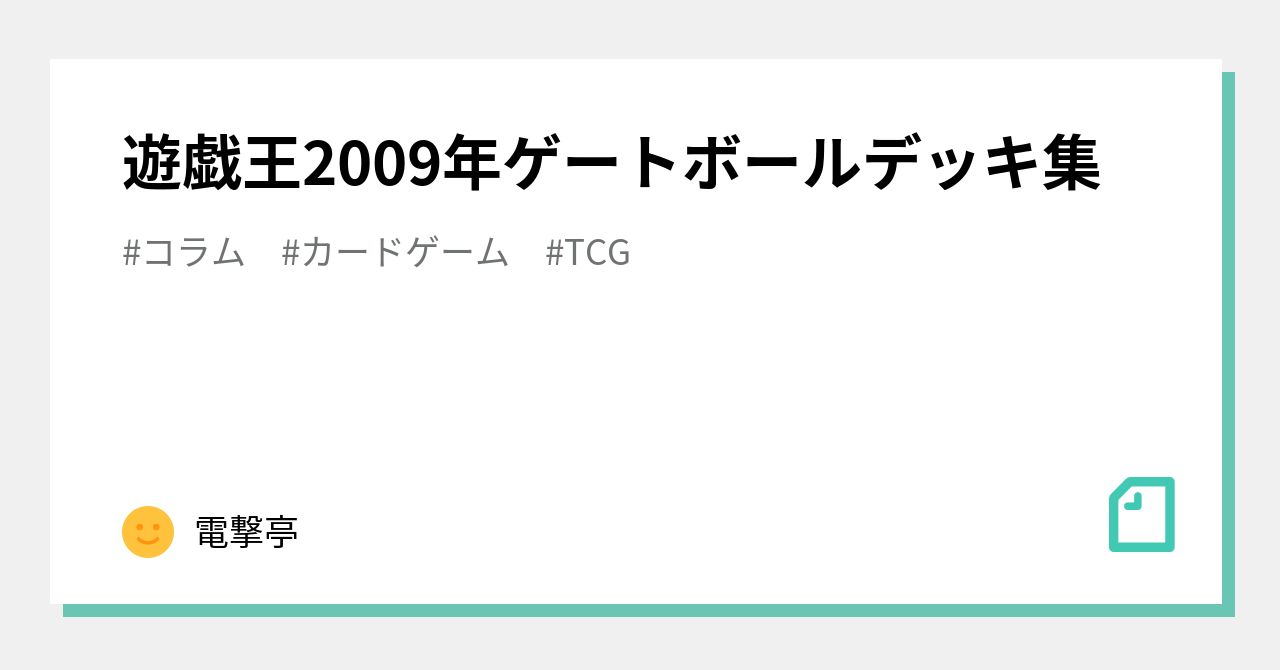 遊戯王2009年ゲートボールデッキ集

#コラム　#カードゲーム　#TCG

電撃亭